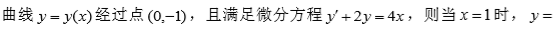 曲线 $y=y(x)$ 经过点 $(0,-1)$，且满足微分方程 $y'+2y=4x$，则当 $x=1$ 时，$y=$